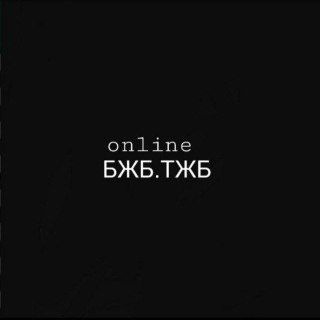 online
БЖБ.ТЖБ